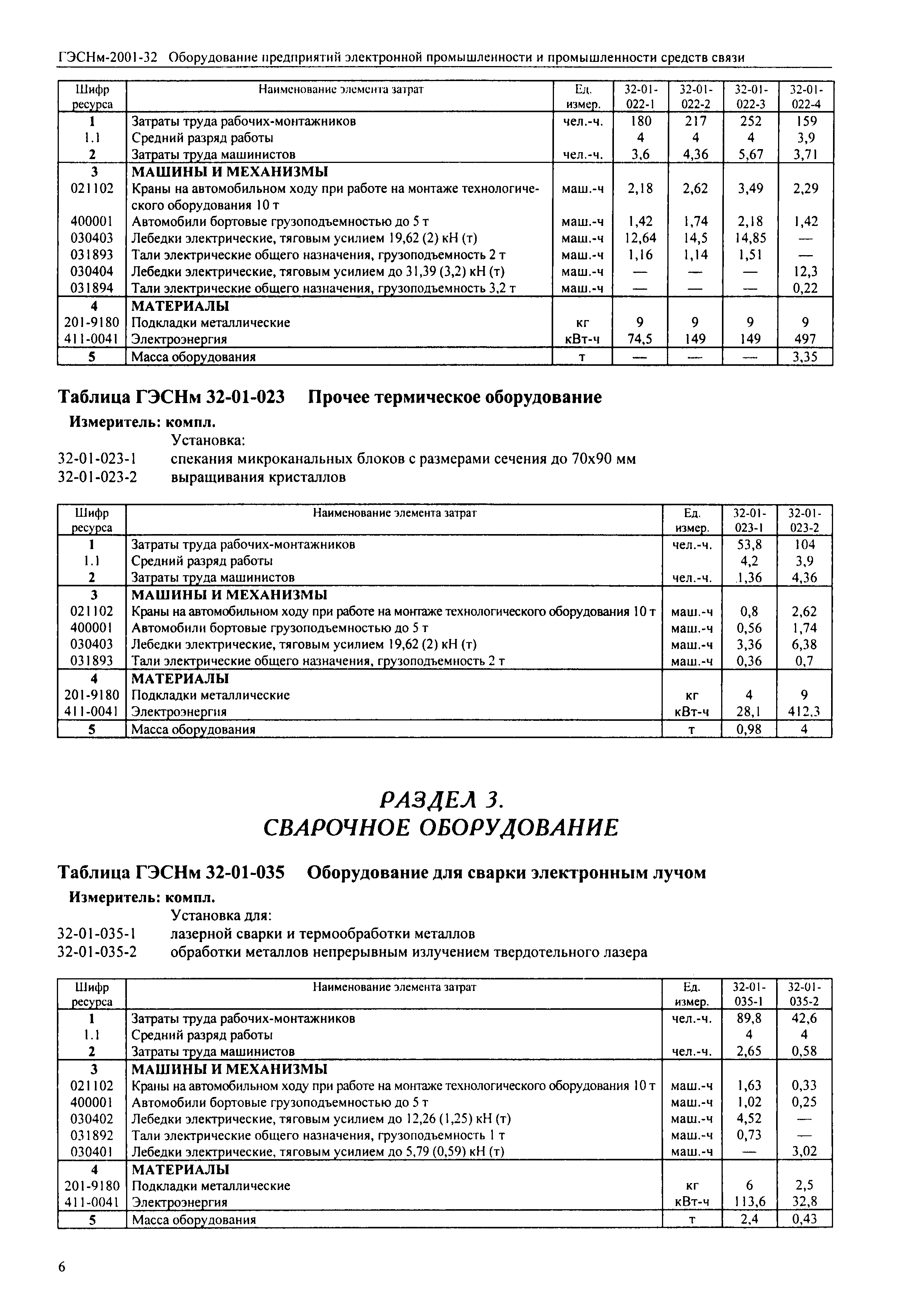 ГЭСНм-2001-32 Оборудование предприятий электронной промышленности и промышленности средств связи

| Шифр ресурса | Наименование элемента затрат | Ед. измер. | 32-01-022-1 | 32-01-022-2 | 32-01-022-3 | 32-01-022-4 |
|---|---|---|---|---|---|---|
| 1 | Затраты труда рабочих-монтажников | чел.-ч. | 180 | 217 | 252 | 159 |
| 1.1 | Средний разряд работы | | 4 | 4 | 4 | 3,9 |
| 2 | Затраты труда машинистов | чел.-ч. | 3,6 | 4,36 | 5,67 | 3,71 |
| 3 | МАШИНЫ И МЕХАНИЗМЫ | | | | | |
| 021102 | Краны на автомобильном ходу при работе на монтаже технологического оборудования 10 т | маш.-ч | 2,18 | 2,62 | 3,49 | 2,29 |
| 400001 | Автомобили бортовые грузоподъемностью до 5 т | маш.-ч | 1,42 | 1,74 | 2,18 | 1,42 |
| 030403 | Лебедки электрические, тяговым усилием 19,62 (2) кН (т) | маш.-ч | 12,64 | 14,5 | 14,85 | — |
| 031893 | Тали электрические общего назначения, грузоподъемность 2 т | маш.-ч | 1,16 | 1,14 | 1,51 | — |
| 030404 | Лебедки электрические, тяговым усилием до 31,39 (3,2) кН (т) | маш.-ч | — | — | — | 12,3 |
| 031894 | Тали электрические общего назначения, грузоподъемность 3,2 т | маш.-ч | — | — | — | 0,22 |
| 4 | МАТЕРИАЛЫ | | | | | |
| 201-9180 | Подкладки металлические | кг | 9 | 9 | 9 | 9 |
| 411-0041 | Электроэнергия | кВт-ч | 74,5 | 149 | 149 | 497 |
| 5 | Масса оборудования | т | — | — | — | 3,35 |

Таблица ГЭСНм 32-01-023 Прочее термическое оборудование

Измеритель: компл.

Установка:
32-01-023-1 спекания микроканальных блоков с размерами сечения до 70х90 мм
32-01-023-2 выращивания кристаллов

| Шифр ресурса | Наименование элемента затрат | Ед. измер. | 32-01-023-1 | 32-01-023-2 |
|---|---|---|---|---|
| 1 | Затраты труда рабочих-монтажников | чел.-ч. | 53,8 | 104 |
| 1.1 | Средний разряд работы | | 4,2 | 3,9 |
| 2 | Затраты труда машинистов | чел.-ч. | 1,36 | 4,36 |
| 3 | МАШИНЫ И МЕХАНИЗМЫ | | | |
| 021102 | Краны на автомобильном ходу при работе на монтаже технологического оборудования 10 т | маш.-ч | 0,8 | 2,62 |
| 400001 | Автомобили бортовые грузоподъемностью до 5 т | маш.-ч | 0,56 | 1,74 |
| 030403 | Лебедки электрические, тяговым усилием 19,62 (2) кН (т) | маш.-ч | 3,36 | 6,38 |
| 031893 | Тали электрические общего назначения, грузоподъемность 2 т | маш.-ч | 0,36 | 0,7 |
| 4 | МАТЕРИАЛЫ | | | |
| 201-9180 | Подкладки металлические | кг | 4 | 9 |
| 411-0041 | Электроэнергия | кВт-ч | 28,1 | 412,3 |
| 5 | Масса оборудования | т | 0,98 | 4 |

РАЗДЕЛ 3.
СВАРОЧНОЕ ОБОРУДОВАНИЕ

Таблица ГЭСНм 32-01-035 Оборудование для сварки электронным лучом

Измеритель: компл.

Установка для:
32-01-035-1 лазерной сварки и термообработки металлов
32-01-035-2 обработки металлов непрерывным излучением твердотельного лазера

| Шифр ресурса | Наименование элемента затрат | Ед. измер. | 32-01-035-1 | 32-01-035-2 |
|---|---|---|---|---|
| 1 | Затраты труда рабочих-монтажников | чел.-ч. | 89,8 | 42,6 |
| 1.1 | Средний разряд работы | | 4 | 4 |
| 2 | Затраты труда машинистов | чел.-ч. | 2,65 | 0,58 |
| 3 | МАШИНЫ И МЕХАНИЗМЫ | | | |
| 021102 | Краны на автомобильном ходу при работе на монтаже технологического оборудования 10 т | маш.-ч | 1,63 | 0,33 |
| 400001 | Автомобили бортовые грузоподъемностью до 5 т | маш.-ч | 1,02 | 0,25 |
| 030402 | Лебедки электрические, тяговым усилием до 12,26 (1,25) кН (т) | маш.-ч | 4,52 | — |
| 031892 | Тали электрические общего назначения, грузоподъемность 1 т | маш.-ч | 0,73 | — |
| 030401 | Лебедки электрические, тяговым усилием до 5,79 (0,59) кН (т) | маш.-ч | — | 3,02 |
| 4 | МАТЕРИАЛЫ | | | |
| 201-9180 | Подкладки металлические | кг | 6 | 2,5 |
| 411-0041 | Электроэнергия | кВт-ч | 113,6 | 32,8 |
| 5 | Масса оборудования | т | 2,4 | 0,43 |

6